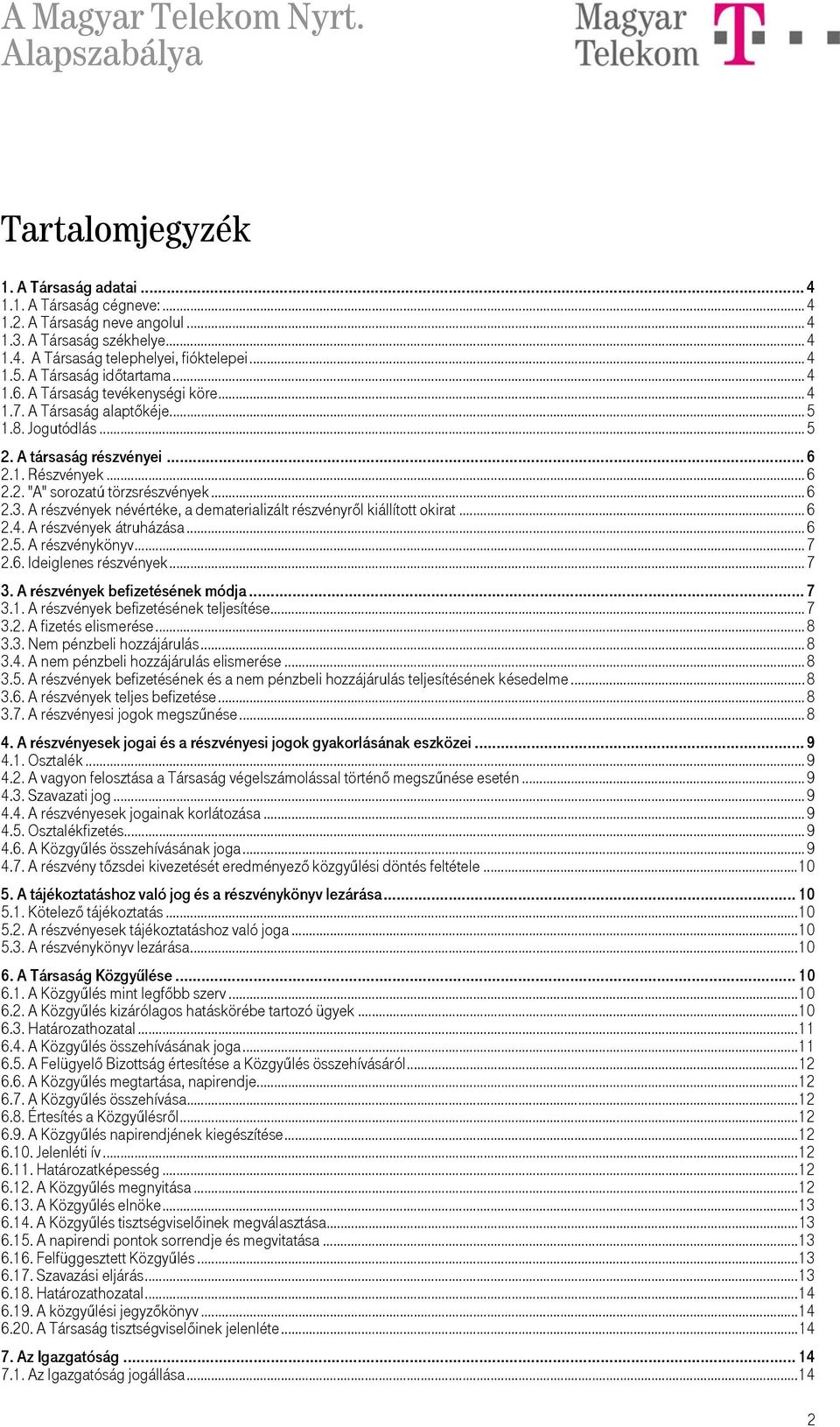 A Magyar Telekom Nyrt. Alapszabálya

Magyar Telekom

Tartalomjegyzék

1. A Társaság adatai ... 4
1.1. A Társaság cégneve: ... 4
1.2. A Társaság neve angolul ... 4
1.3. A Társaság székhelye ... 4
1.4. A Társaság telephelyei, fióktelepei ... 4
1.5. A Társaság időtartama ... 4
1.6. A Társaság tevékenységi köre ... 4
1.7. A Társaság alaptőkéje ... 5
1.8. Jogutódlás ... 5

2. A társaság részvényei ... 6
2.1. Részvények ... 6
2.2. "A" sorozatú törzsrészvények ... 6
2.3. A részvények névértéke, a dematerializált részvényről kiállított okirat ... 6
2.4. A részvények átruházása ... 6
2.5. A részvénykönyv ... 7
2.6. Ideiglenes részvények ... 7

3. A részvények befizetésének módja ... 7
3.1. A részvények befizetésének teljesítése ... 7
3.2. A fizetés elismerése ... 8
3.3. Nem pénzbeli hozzájárulás ... 8
3.4. A nem pénzbeli hozzájárulás elismerése ... 8
3.5. A részvények befizetésének és a nem pénzbeli hozzájárulás teljesítésének késedelme ... 8
3.6. A részvények teljes befizetése ... 8
3.7. A részvényesi jogok megszűnése ... 8

4. A részvényesek jogai és a részvényesi jogok gyakorlásának eszközei ... 9
4.1. Osztalék ... 9
4.2. A vagyon felosztása a Társaság végelszámolással történő megszűnése esetén ... 9
4.3. Szavazati jog ... 9
4.4. A részvényesek jogainak korlátozása ... 9
4.5. Osztalékfizetés ... 9
4.6. A Közgyűlés összehívásának joga ... 9
4.7. A részvény tőzsdei kivezetését eredményező közgyűlési döntés feltétele ... 10

5. A tájékoztatáshoz való jog és a részvénykönyv lezárása ... 10
5.1. Kötelező tájékoztatás ... 10
5.2. A részvényesek tájékoztatáshoz való joga ... 10
5.3. A részvénykönyv lezárása ... 10

6. A Társaság Közgyűlése ... 10
6.1. A Közgyűlés mint legfőbb szerv ... 10
6.2. A Közgyűlés kizárólagos hatáskörébe tartozó ügyek ... 10
6.3. Határozathozatal ... 11
6.4. A Közgyűlés összehívásának joga ... 11
6.5. A Felügyelő Bizottság értesítése a Közgyűlés összehívásáról ... 12
6.6. A Közgyűlés megtartása, napirendje ... 12
6.7. A Közgyűlés összehívása ... 12
6.8. Értesítés a Közgyűlésről ... 12
6.9. A Közgyűlés napirendjének kiegészítése ... 12
6.10. Jelenléti ív ... 12
6.11. Határozatképesség ... 12
6.12. A Közgyűlés megnyitása ... 12
6.13. A Közgyűlés elnöke ... 13
6.14. A Közgyűlés tisztségviselőinek megválasztása ... 13
6.15. A napirendi pontok sorrendje és megvitatása ... 13
6.16. Felfüggesztett Közgyűlés ... 13
6.17. Szavazási eljárás ... 13
6.18. Határozathozatal ... 14
6.19. A közgyűlési jegyzőkönyv ... 14
6.20. A Társaság tisztségviselőinek jelenléte ... 14

7. Az Igazgatóság ... 14
7.1. Az Igazgatóság jogállása ... 14

2